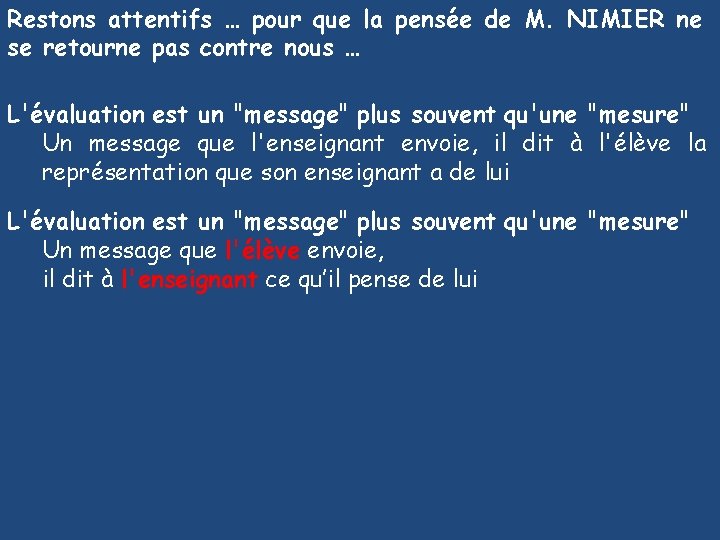 Restons attentifs … pour que la pensée de M. NIMIER ne se retourne pas contre nous …

L'évaluation est un "message" plus souvent qu'une "mesure"
Un message que l'enseignant envoie, il dit à l'élève la représentation que son enseignant a de lui

L'évaluation est un "message" plus souvent qu'une "mesure"
Un message que l'élève envoie,
il dit à l'enseignant ce qu'il pense de lui